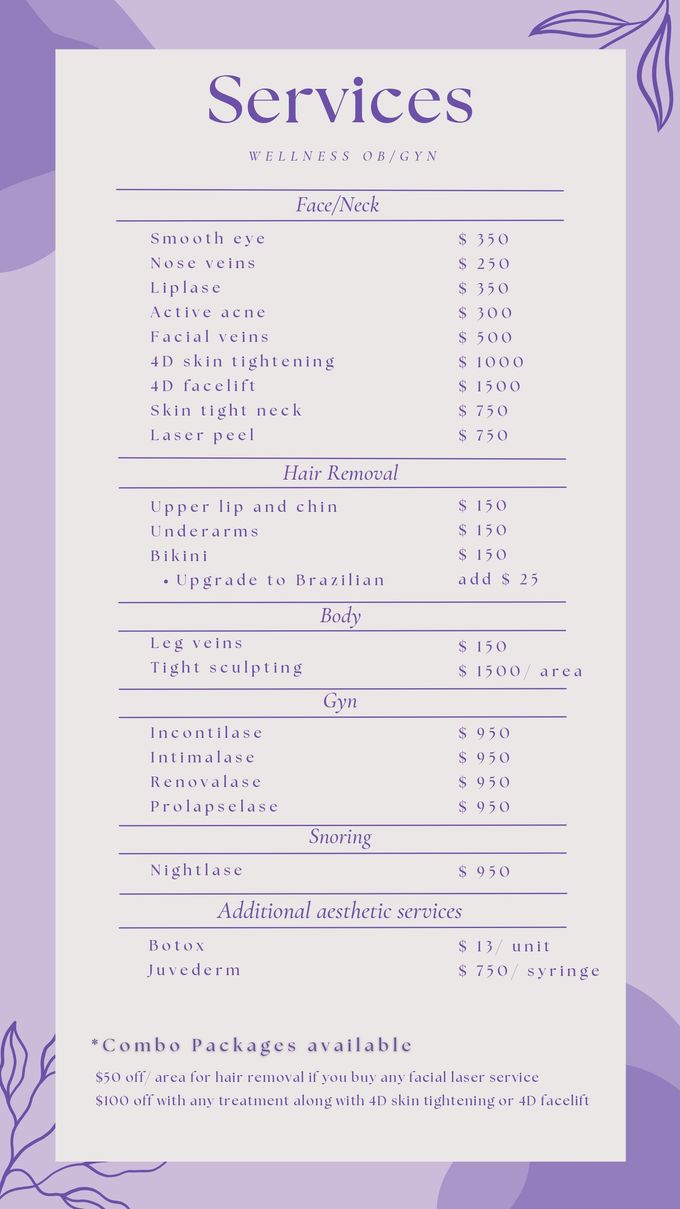 Services

WELLNESS OB/GYN

Face/Neck

Smooth eye $ 350
Nose veins $ 250
Liplase $ 350
Active acne $ 300
Facial veins $ 500
4D skin tightening $ 1000
4D facelift $ 1500
Skin tight neck $ 750
Laser peel $ 750

Hair Removal

Upper lip and chin $ 150
Underarms $ 150
Bikini $ 150
• Upgrade to Brazilian add $ 25

Body

Leg veins $ 150
Tight sculpting $ 1500/ area

Gyn

Incontilase $ 950
Intimalase $ 950
Renovalase $ 950
Prolapselase $ 950

Snoring

Nightlase $ 950

Additional aesthetic services

Botox $ 13/ unit
Juvederm $ 750/ syringe

*Combo Packages available

$50 off/ area for hair removal if you buy any facial laser service
$100 off with any treatment along with 4D skin tightening or 4D facelift